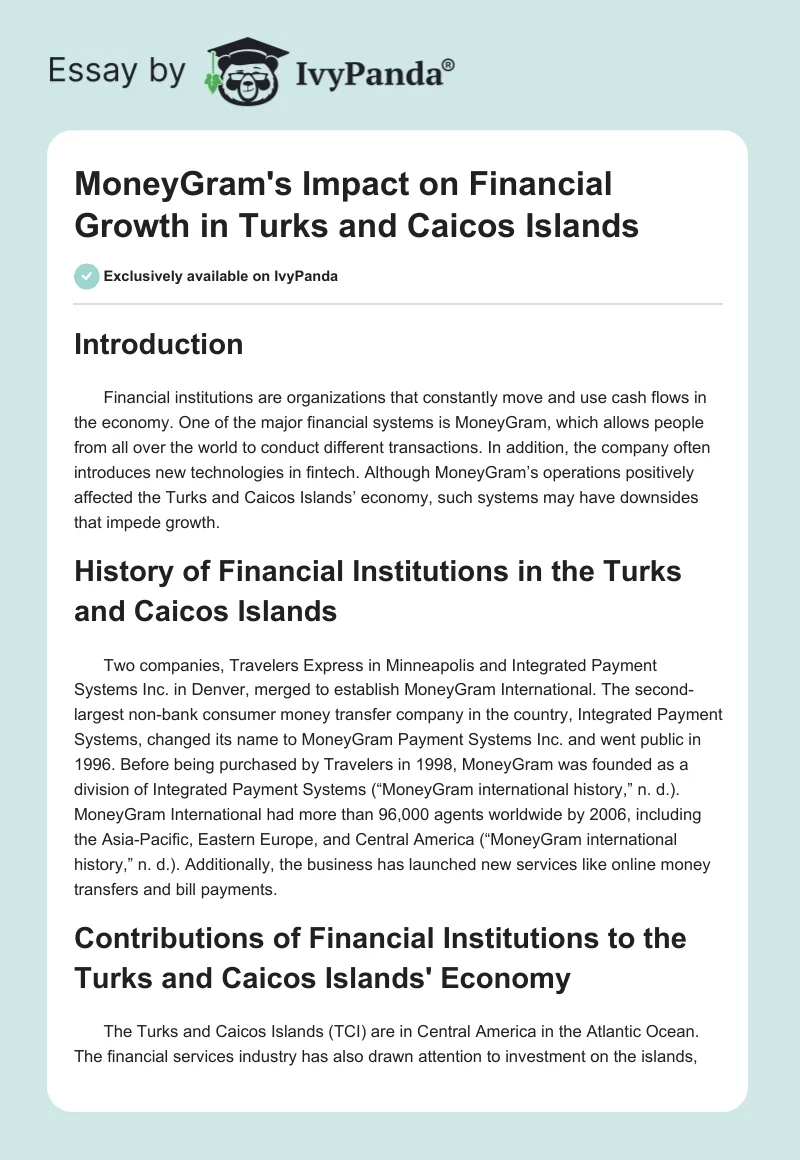 Essay by IvyPanda®

MoneyGram's Impact on Financial Growth in Turks and Caicos Islands

Exclusively available on IvyPanda

Introduction

Financial institutions are organizations that constantly move and use cash flows in the economy. One of the major financial systems is MoneyGram, which allows people from all over the world to conduct different transactions. In addition, the company often introduces new technologies in fintech. Although MoneyGram's operations positively affected the Turks and Caicos Islands' economy, such systems may have downsides that impede growth.

History of Financial Institutions in the Turks and Caicos Islands

Two companies, Travelers Express in Minneapolis and Integrated Payment Systems Inc. in Denver, merged to establish MoneyGram International. The second-largest non-bank consumer money transfer company in the country, Integrated Payment Systems, changed its name to MoneyGram Payment Systems Inc. and went public in 1996. Before being purchased by Travelers in 1998, MoneyGram was founded as a division of Integrated Payment Systems ("MoneyGram international history," n. d.). MoneyGram International had more than 96,000 agents worldwide by 2006, including the Asia-Pacific, Eastern Europe, and Central America ("MoneyGram international history," n. d.). Additionally, the business has launched new services like online money transfers and bill payments.

Contributions of Financial Institutions to the Turks and Caicos Islands' Economy

The Turks and Caicos Islands (TCI) are in Central America in the Atlantic Ocean. The financial services industry has also drawn attention to investment on the islands,